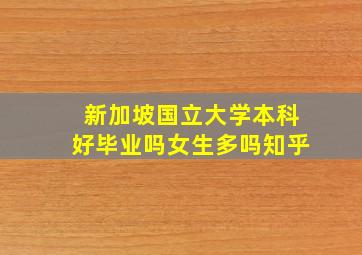 新加坡国立大学本科
好毕业吗女生多吗知乎